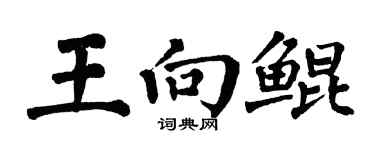 王向鲲

词典网